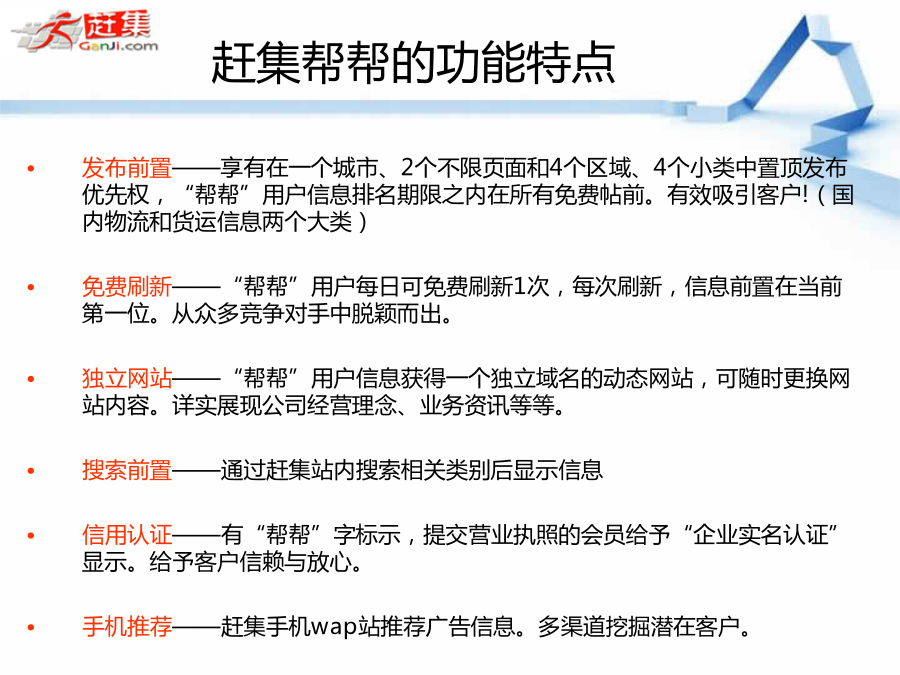 赶集
GanJi.com

赶集帮帮的功能特点

• 发布前置——享有在一个城市、2个不限页面和4个区域、4个小类中置顶发布优先权，“帮帮”用户信息排名期限之内在所有免费帖前。有效吸引客户!（国内物流和货运信息两个大类）

• 免费刷新——“帮帮”用户每日可免费刷新1次，每次刷新，信息前置在当前第一位。从众多竞争对手中脱颖而出。

• 独立网站——“帮帮”用户信息获得一个独立域名的动态网站，可随时更换网站内容。详实展现公司经营理念、业务资讯等等。

• 搜索前置——通过赶集站内搜索相关类别后显示信息

• 信用认证——有“帮帮”字标示，提交营业执照的会员给予“企业实名认证”显示。给予客户信赖与放心。

• 手机推荐——赶集手机wap站推荐广告信息。多渠道挖掘潜在客户。